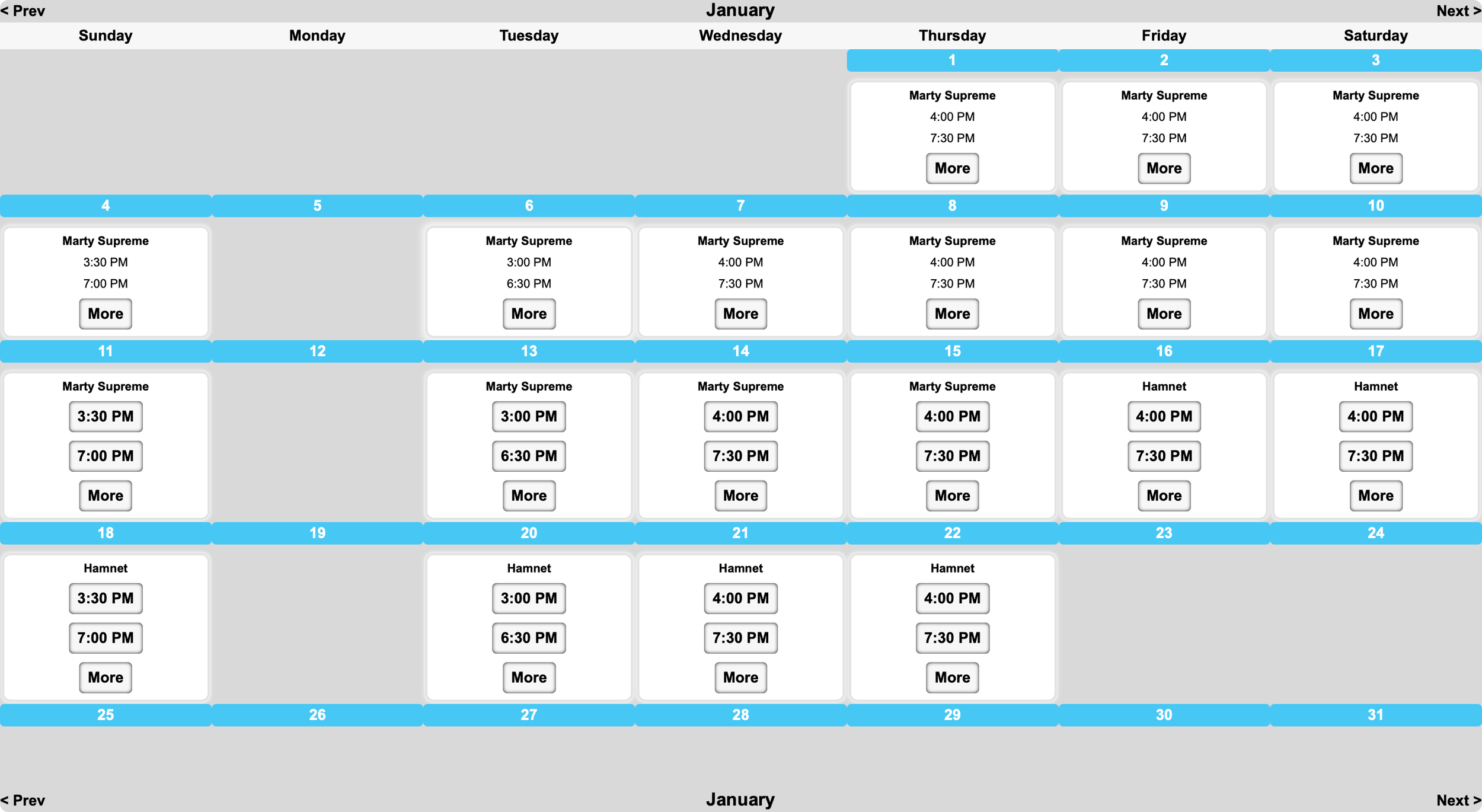 < Prev January Next >

| Sunday | Monday | Tuesday | Wednesday | Thursday | Friday | Saturday |
|---|---|---|---|---|---|---|
| | | | | 1 | 2 | 3 |
| | | | | Marty Supreme 4:00 PM 7:30 PM More | Marty Supreme 4:00 PM 7:30 PM More | Marty Supreme 4:00 PM 7:30 PM More |
| 4 | 5 | 6 | 7 | 8 | 9 | 10 |
| Marty Supreme 3:30 PM 7:00 PM More | | Marty Supreme 3:00 PM 6:30 PM More | Marty Supreme 4:00 PM 7:30 PM More | Marty Supreme 4:00 PM 7:30 PM More | Marty Supreme 4:00 PM 7:30 PM More | Marty Supreme 4:00 PM 7:30 PM More |
| 11 | 12 | 13 | 14 | 15 | 16 | 17 |
| Marty Supreme 3:30 PM 7:00 PM More | | Marty Supreme 3:00 PM 6:30 PM More | Marty Supreme 4:00 PM 7:30 PM More | Marty Supreme 4:00 PM 7:30 PM More | Hamnet 4:00 PM 7:30 PM More | Hamnet 4:00 PM 7:30 PM More |
| 18 | 19 | 20 | 21 | 22 | 23 | 24 |
| Hamnet 3:30 PM 7:00 PM More | | Hamnet 3:00 PM 6:30 PM More | Hamnet 4:00 PM 7:30 PM More | Hamnet 4:00 PM 7:30 PM More | | |
| 25 | 26 | 27 | 28 | 29 | 30 | 31 |

< Prev January Next >